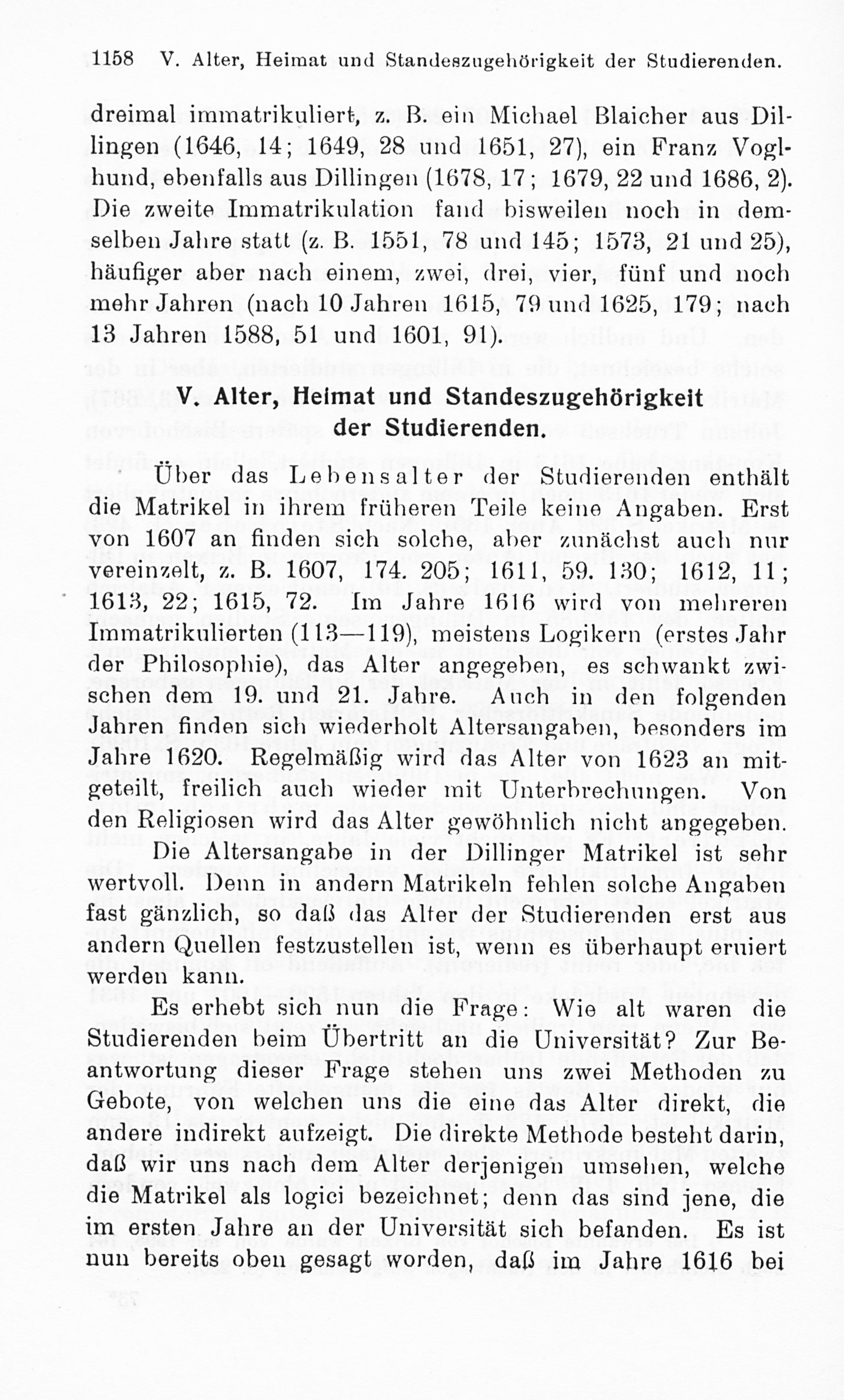 1158 V. Alter, Heimat und Standeszugehörigkeit der Studierenden.

dreimal immatrikuliert, z. B. ein Michael Blaicher aus Dillingen (1646, 14; 1649, 28 und 1651, 27), ein Franz Voglhund, ebenfalls aus Dillingen (1678, 17; 1679, 22 und 1686, 2). Die zweite Immatrikulation fand bisweilen noch in demselben Jahre statt (z. B. 1551, 78 und 145; 1573, 21 und 25), häufiger aber nach einem, zwei, drei, vier, fünf und noch mehr Jahren (nach 10 Jahren 1615, 79 und 1625, 179; nach 13 Jahren 1588, 51 und 1601, 91).

V. Alter, Heimat und Standeszugehörigkeit der Studierenden.

Über das Lebensalter der Studierenden enthält die Matrikel in ihrem früheren Teile keine Angaben. Erst von 1607 an finden sich solche, aber zunächst auch nur vereinzelt, z. B. 1607, 174. 205; 1611, 59. 130; 1612, 11; 1613, 22; 1615, 72. Im Jahre 1616 wird von mehreren Immatrikulierten (113—119), meistens Logikern (erstes Jahr der Philosophie), das Alter angegeben, es schwankt zwischen dem 19. und 21. Jahre. Auch in den folgenden Jahren finden sich wiederholt Altersangaben, besonders im Jahre 1620. Regelmäßig wird das Alter von 1623 an mitgeteilt, freilich auch wieder mit Unterbrechungen. Von den Religiosen wird das Alter gewöhnlich nicht angegeben.

Die Altersangabe in der Dillinger Matrikel ist sehr wertvoll. Denn in andern Matrikeln fehlen solche Angaben fast gänzlich, so daß das Alter der Studierenden erst aus andern Quellen festzustellen ist, wenn es überhaupt eruiert werden kann.

Es erhebt sich nun die Frage: Wie alt waren die Studierenden beim Übertritt an die Universität? Zur Beantwortung dieser Frage stehen uns zwei Methoden zu Gebote, von welchen uns die eine das Alter direkt, die andere indirekt aufzeigt. Die direkte Methode besteht darin, daß wir uns nach dem Alter derjenigen umsehen, welche die Matrikel als logici bezeichnet; denn das sind jene, die im ersten Jahre an der Universität sich befanden. Es ist nun bereits oben gesagt worden, daß im Jahre 1616 bei